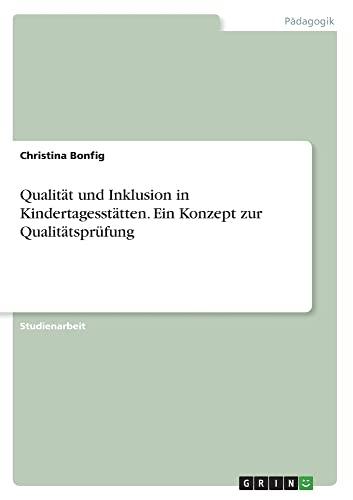 Pädagogik

Christina Bonfig

Qualität und Inklusion in Kindertagesstätten. Ein Konzept zur Qualitätsprüfung

Studienarbeit

GRIN